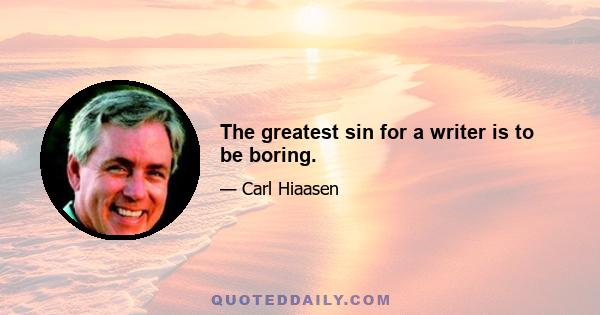 The greatest sin for a writer is to be boring.

— Carl Hiaasen

QUOTEDDAILY.COM